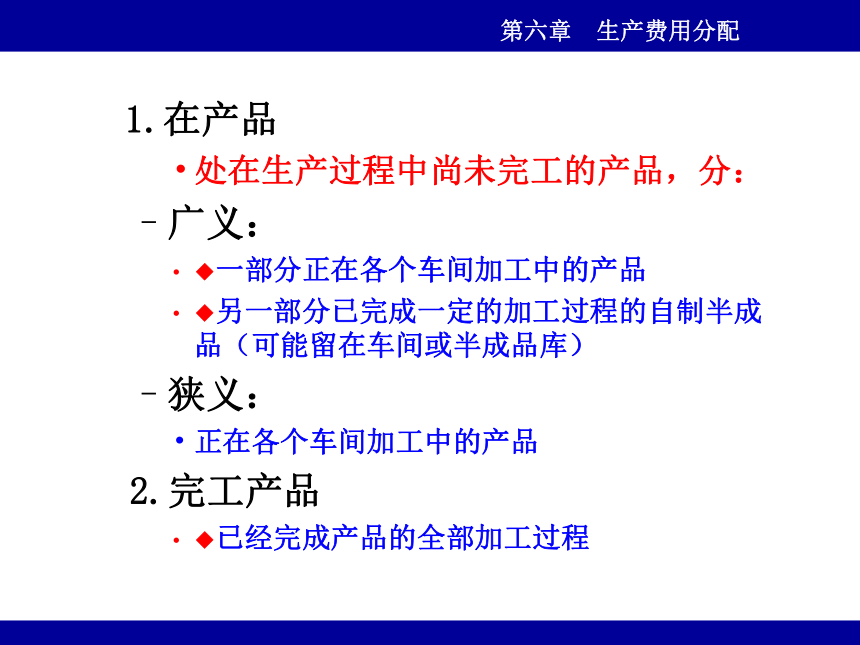 第六章　生产费用分配

1. 在产品

• 处在生产过程中尚未完工的产品，分：

– 广义：

• ◆一部分正在各个车间加工中的产品

• ◆另一部分已完成一定的加工过程的自制半成品（可能留在车间或半成品库）

– 狭义：

• 正在各个车间加工中的产品

2. 完工产品

• ◆已经完成产品的全部加工过程